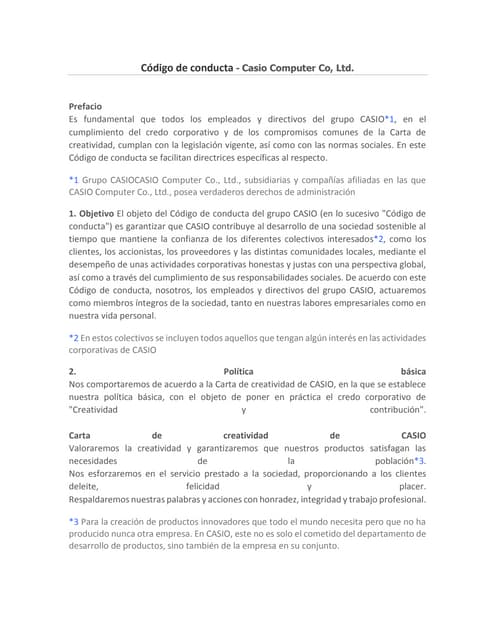 Código de conducta - Casio Computer Co, Ltd.

Prefacio
Es fundamental que todos los empleados y directivos del grupo CASIO*1, en el cumplimiento del credo corporativo y de los compromisos comunes de la Carta de creatividad, cumplan con la legislación vigente, así como con las normas sociales. En este Código de conducta se facilitan directrices específicas al respecto.

*1 Grupo CASIOCASIO Computer Co., Ltd., subsidiarias y compañías afiliadas en las que CASIO Computer Co., Ltd., posea verdaderos derechos de administración

1. Objetivo El objeto del Código de conducta del grupo CASIO (en lo sucesivo "Código de conducta") es garantizar que CASIO contribuye al desarrollo de una sociedad sostenible al tiempo que mantiene la confianza de los diferentes colectivos interesados*2, como los clientes, los accionistas, los proveedores y las distintas comunidades locales, mediante el desempeño de unas actividades corporativas honestas y justas con una perspectiva global, así como a través del cumplimiento de sus responsabilidades sociales. De acuerdo con este Código de conducta, nosotros, los empleados y directivos del grupo CASIO, actuaremos como miembros íntegros de la sociedad, tanto en nuestras labores empresariales como en nuestra vida personal.

*2 En estos colectivos se incluyen todos aquellos que tengan algún interés en las actividades corporativas de CASIO

2. Política básica
Nos comportaremos de acuerdo a la Carta de creatividad de CASIO, en la que se establece nuestra política básica, con el objeto de poner en práctica el credo corporativo de "Creatividad y contribución".

Carta de creatividad de CASIO
Valoraremos la creatividad y garantizaremos que nuestros productos satisfagan las necesidades de la población*3.
Nos esforzaremos en el servicio prestado a la sociedad, proporcionando a los clientes deleite, felicidad y placer.
Respaldaremos nuestras palabras y acciones con honradez, integridad y trabajo profesional.

*3 Para la creación de productos innovadores que todo el mundo necesita pero que no ha producido nunca otra empresa. En CASIO, este no es solo el cometido del departamento de desarrollo de productos, sino también de la empresa en su conjunto.